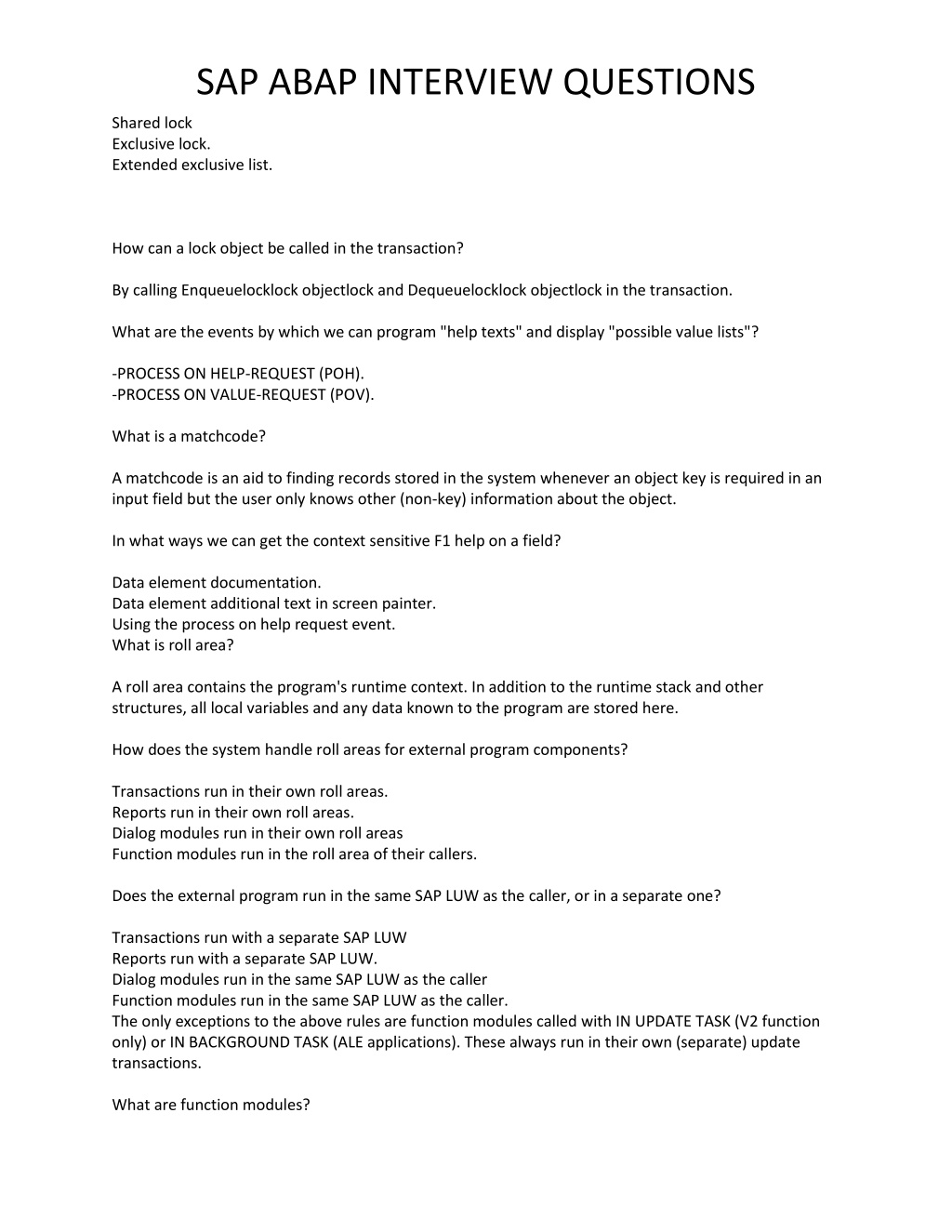 SAP ABAP INTERVIEW QUESTIONS

Shared lock
Exclusive lock.
Extended exclusive list.

How can a lock object be called in the transaction?

By calling Enqueuelocklock objectlock and Dequeuelocklock objectlock in the transaction.

What are the events by which we can program "help texts" and display "possible value lists"?

-PROCESS ON HELP-REQUEST (POH).
-PROCESS ON VALUE-REQUEST (POV).

What is a matchcode?

A matchcode is an aid to finding records stored in the system whenever an object key is required in an input field but the user only knows other (non-key) information about the object.

In what ways we can get the context sensitive F1 help on a field?

Data element documentation.
Data element additional text in screen painter.
Using the process on help request event.
What is roll area?

A roll area contains the program's runtime context. In addition to the runtime stack and other structures, all local variables and any data known to the program are stored here.

How does the system handle roll areas for external program components?

Transactions run in their own roll areas.
Reports run in their own roll areas.
Dialog modules run in their own roll areas
Function modules run in the roll area of their callers.

Does the external program run in the same SAP LUW as the caller, or in a separate one?

Transactions run with a separate SAP LUW
Reports run with a separate SAP LUW.
Dialog modules run in the same SAP LUW as the caller
Function modules run in the same SAP LUW as the caller.
The only exceptions to the above rules are function modules called with IN UPDATE TASK (V2 function only) or IN BACKGROUND TASK (ALE applications). These always run in their own (separate) update transactions.

What are function modules?